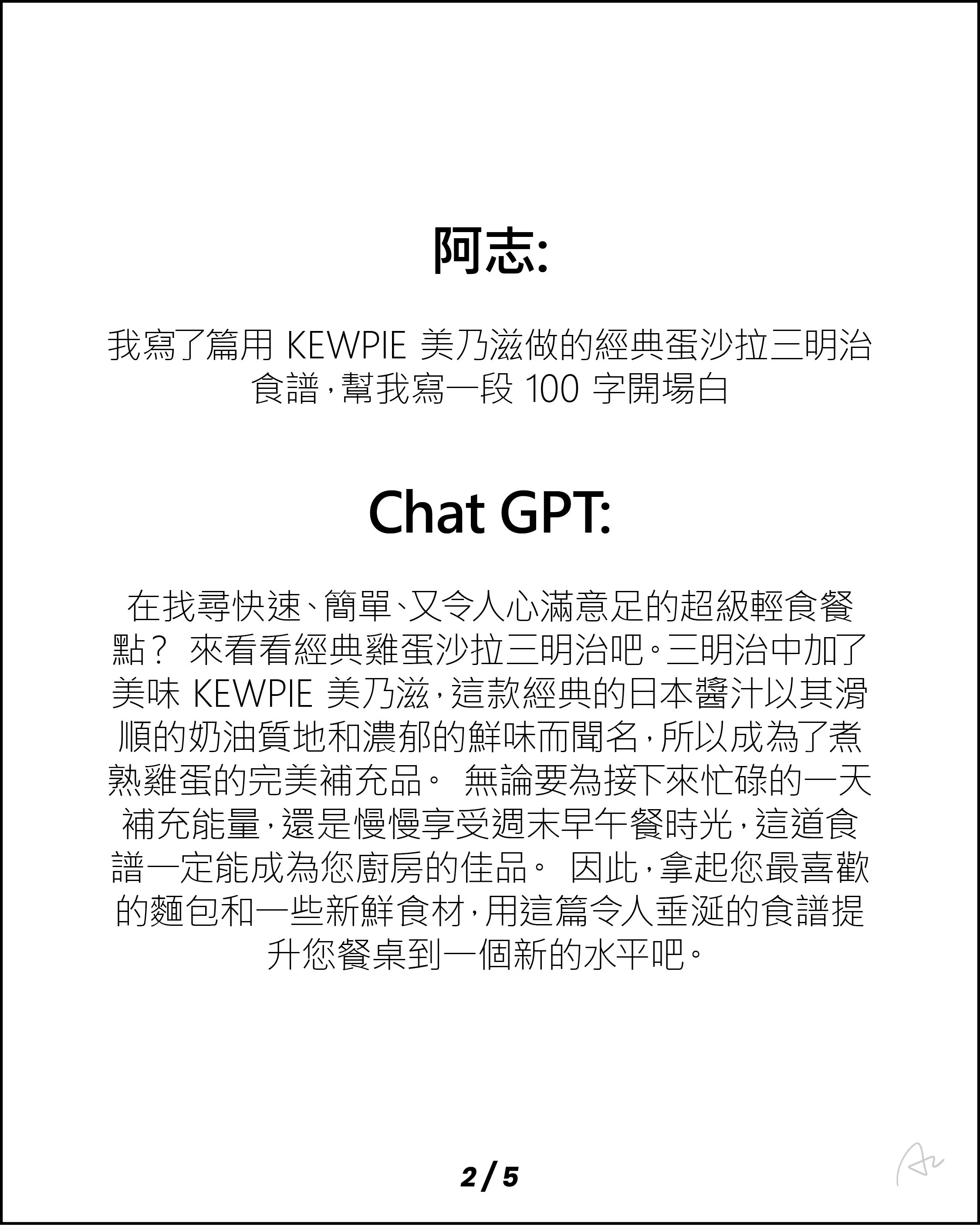 阿志:

我寫了篇用 KEWPIE 美乃滋做的經典蛋沙拉三明治食譜，幫我寫一段 100 字開場白

Chat GPT:

在找尋快速、簡單、又令人心滿意足的超級輕食餐點？ 來看看經典雞蛋沙拉三明治吧。三明治中加了美味 KEWPIE 美乃滋，這款經典的日本醬汁以其滑順的奶油質地和濃郁的鮮味而聞名，所以成為了煮熟雞蛋的完美補充品。 無論要為接下來忙碌的一天補充能量，還是慢慢享受週末早午餐時光，這道食譜一定能成為您廚房的佳品。 因此，拿起您最喜歡的麵包和一些新鮮食材，用這篇令人垂涎的食譜提升您餐桌到一個新的水平吧。

2 / 5